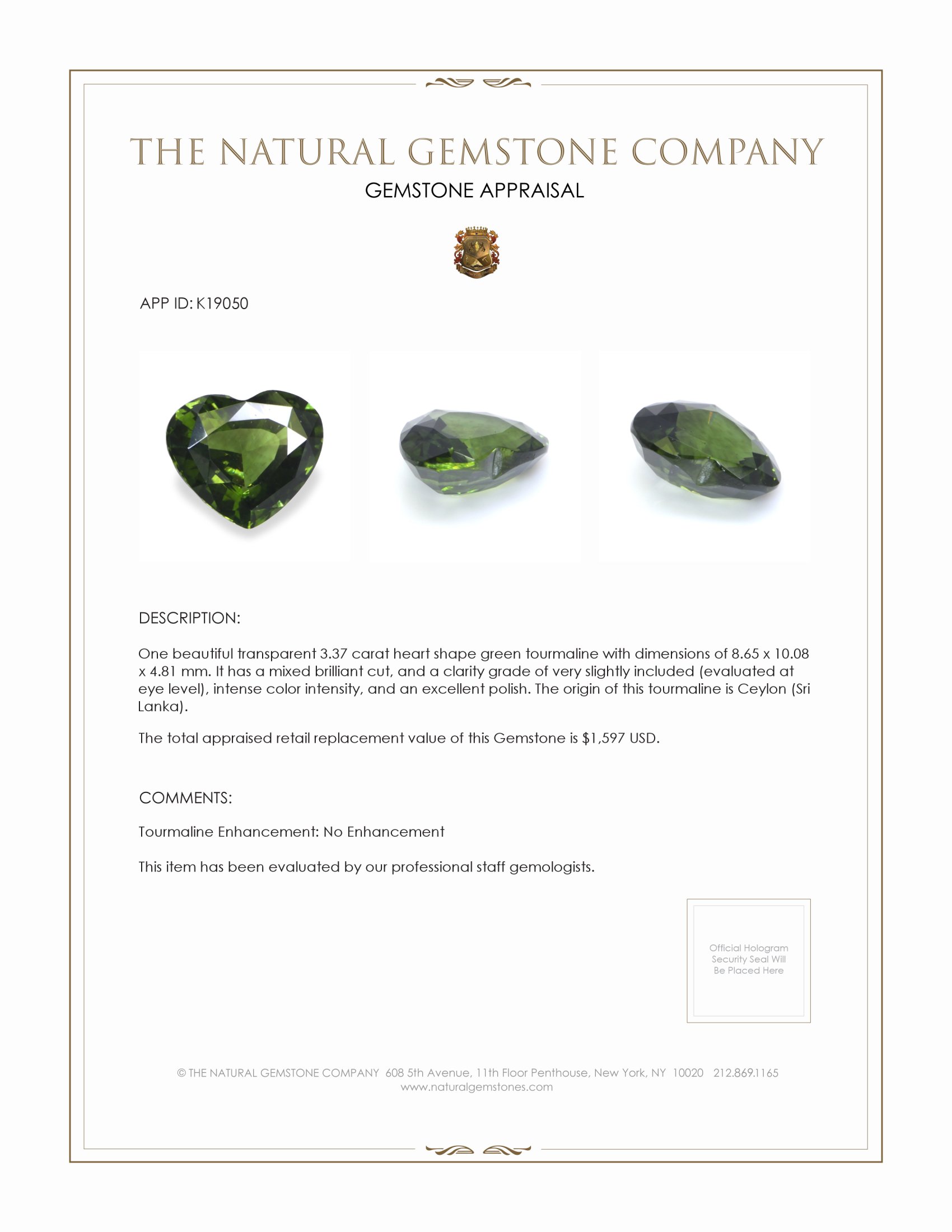 THE NATURAL GEMSTONE COMPANY
GEMSTONE APPRAISAL

APP ID: K19050

DESCRIPTION:

One beautiful transparent 3.37 carat heart shape green tourmaline with dimensions of 8.65 x 10.08 x 4.81 mm. It has a mixed brilliant cut, and a clarity grade of very slightly included (evaluated at eye level), intense color intensity, and an excellent polish. The origin of this tourmaline is Ceylon (Sri Lanka).

The total appraised retail replacement value of this Gemstone is $1,597 USD.

COMMENTS:

Tourmaline Enhancement: No Enhancement

This item has been evaluated by our professional staff gemologists.

Official Hologram Security Seal Will Be Placed Here

© THE NATURAL GEMSTONE COMPANY 608 5th Avenue, 11th Floor Penthouse, New York, NY 10020 212.869.1165
www.naturalgemstones.com